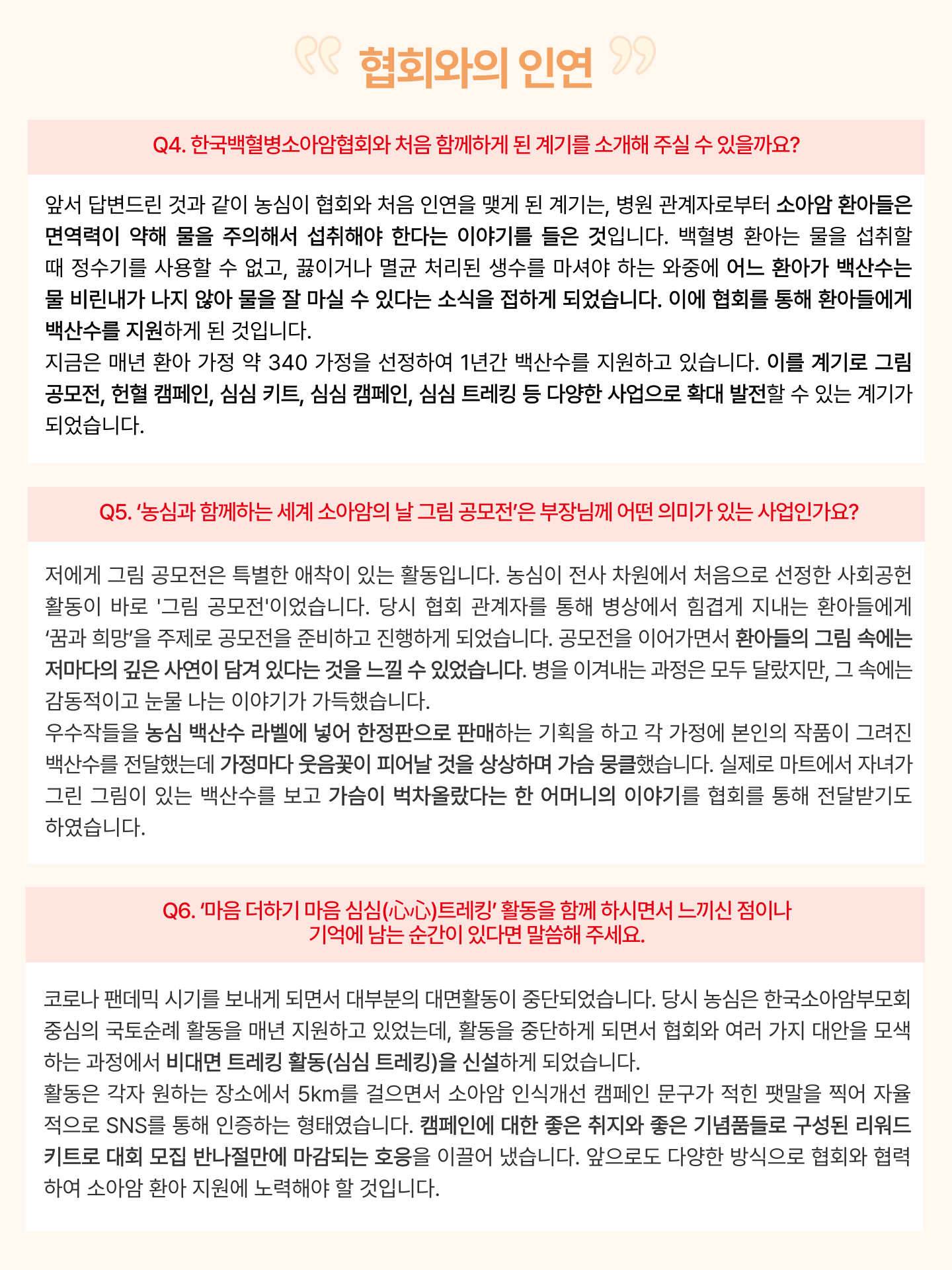 협회와의 인연

Q4. 한국백혈병소아암협회와 처음 함께하게 된 계기를 소개해 주실 수 있을까요?

앞서 답변드린 것과 같이 농심이 협회와 처음 인연을 맺게 된 계기는, 병원 관계자로부터 소아암 환아들은 면역력이 약해 물을 주의해서 섭취해야 한다는 이야기를 들은 것입니다. 백혈병 환아는 물을 섭취할 때 정수기를 사용할 수 없고, 끓이거나 멸균 처리된 생수를 마셔야 하는 와중에 어느 환아가 백산수는 물 비린내가 나지 않아 물을 잘 마실 수 있다는 소식을 접하게 되었습니다. 이에 협회를 통해 환아들에게 백산수를 지원하게 된 것입니다.
지금은 매년 환아 가정 약 340 가정을 선정하여 1년간 백산수를 지원하고 있습니다. 이를 계기로 그림 공모전, 헌혈 캠페인, 심심 키트, 심심 캠페인, 심심 트레킹 등 다양한 사업으로 확대 발전할 수 있는 계기가 되었습니다.

Q5. '농심과 함께하는 세계 소아암의 날 그림 공모전'은 부장님께 어떤 의미가 있는 사업인가요?

저에게 그림 공모전은 특별한 애착이 있는 활동입니다. 농심이 전사 차원에서 처음으로 선정한 사회공헌 활동이 바로 '그림 공모전'이었습니다. 당시 협회 관계자를 통해 병상에서 힘겹게 지내는 환아들에게 '꿈과 희망'을 주제로 공모전을 준비하고 진행하게 되었습니다. 공모전을 이어가면서 환아들의 그림 속에는 저마다의 깊은 사연이 담겨 있다는 것을 느낄 수 있었습니다. 병을 이겨내는 과정은 모두 달랐지만, 그 속에는 감동적이고 눈물 나는 이야기가 가득했습니다.
우수작들을 농심 백산수 라벨에 넣어 한정판으로 판매하는 기획을 하고 각 가정에 본인의 작품이 그려진 백산수를 전달했는데 가정마다 웃음꽃이 피어날 것을 상상하며 가슴 뭉클했습니다. 실제로 마트에서 자녀가 그린 그림이 있는 백산수를 보고 가슴이 벅차올랐다는 한 어머니의 이야기를 협회를 통해 전달받기도 하였습니다.

Q6. '마음 더하기 마음 심심(心心)트레킹' 활동을 함께 하시면서 느끼신 점이나 기억에 남는 순간이 있다면 말씀해 주세요.

코로나 팬데믹 시기를 보내게 되면서 대부분의 대면활동이 중단되었습니다. 당시 농심은 한국소아암부모회 중심의 국토순례 활동을 매년 지원하고 있었는데, 활동을 중단하게 되면서 협회와 여러 가지 대안을 모색하는 과정에서 비대면 트레킹 활동(심심 트레킹)을 신설하게 되었습니다.
활동은 각자 원하는 장소에서 5km를 걸으면서 소아암 인식개선 캠페인 문구가 적힌 팻말을 찍어 자율적으로 SNS를 통해 인증하는 형태였습니다. 캠페인에 대한 좋은 취지와 좋은 기념품들로 구성된 리워드 키트로 대회 모집 반나절만에 마감되는 호응을 이끌어 냈습니다. 앞으로도 다양한 방식으로 협회와 협력하여 소아암 환아 지원에 노력해야 할 것입니다.